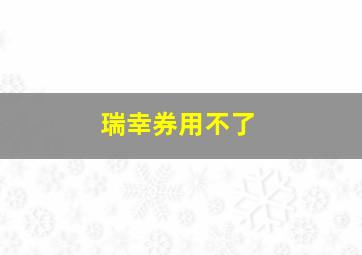 瑞幸券用不了